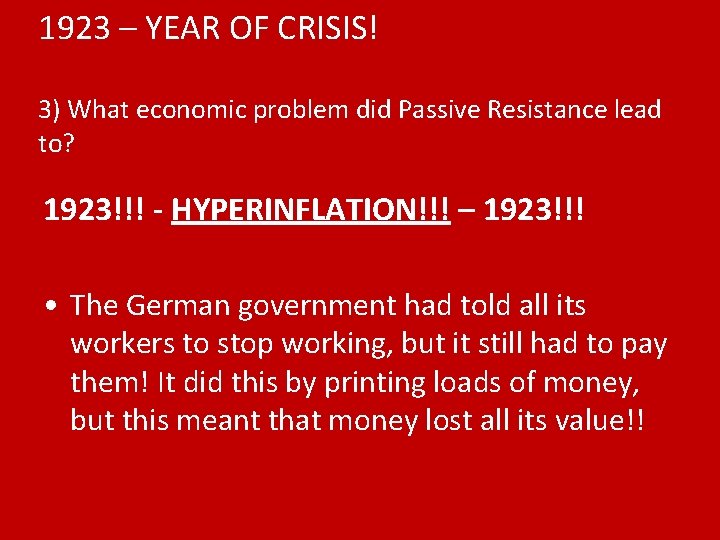 1923 – YEAR OF CRISIS!

3) What economic problem did Passive Resistance lead to?

1923!!! - HYPERINFLATION!!! – 1923!!!

• The German government had told all its workers to stop working, but it still had to pay them! It did this by printing loads of money, but this meant that money lost all its value!!